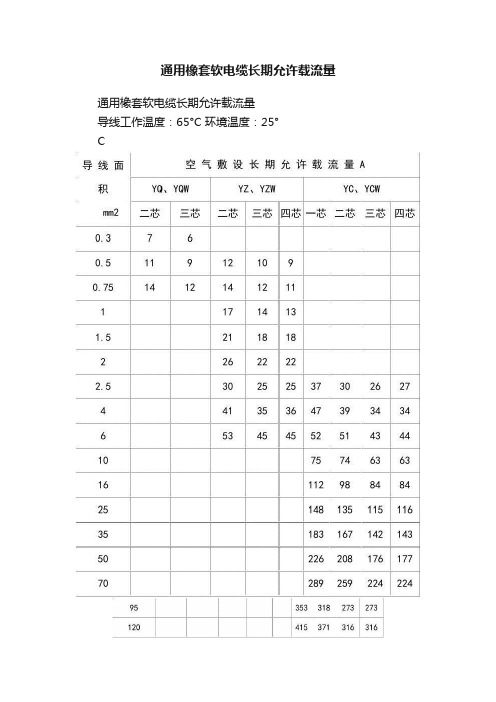 通用橡套软电缆长期允许载流量

通用橡套软电缆长期允许载流量
导线工作温度：65°C 环境温度：25°C

| 导线面积 mm2 | 空气敷设长期允许载流量A | | | | | | | | |
|---|---|---|---|---|---|---|---|---|---|
| | YQ、YQW | | YZ、YZW | | | YC、YCW | | | |
| | 二芯 | 三芯 | 二芯 | 三芯 | 四芯 | 一芯 | 二芯 | 三芯 | 四芯 |
| 0.3 | 7 | 6 | | | | | | | |
| 0.5 | 11 | 9 | 12 | 10 | 9 | | | | |
| 0.75 | 14 | 12 | 14 | 12 | 11 | | | | |
| 1 | | | 17 | 14 | 13 | | | | |
| 1.5 | | | 21 | 18 | 18 | | | | |
| 2 | | | 26 | 22 | 22 | | | | |
| 2.5 | | | 30 | 25 | 25 | 37 | 30 | 26 | 27 |
| 4 | | | 41 | 35 | 36 | 47 | 39 | 34 | 34 |
| 6 | | | 53 | 45 | 45 | 52 | 51 | 43 | 44 |
| 10 | | | | | | 75 | 74 | 63 | 63 |
| 16 | | | | | | 112 | 98 | 84 | 84 |
| 25 | | | | | | 148 | 135 | 115 | 116 |
| 35 | | | | | | 183 | 167 | 142 | 143 |
| 50 | | | | | | 226 | 208 | 176 | 177 |
| 70 | | | | | | 289 | 259 | 224 | 224 |
| 95 | | | | | | 353 | 318 | 273 | 273 |
| 120 | | | | | | 415 | 371 | 316 | 316 |